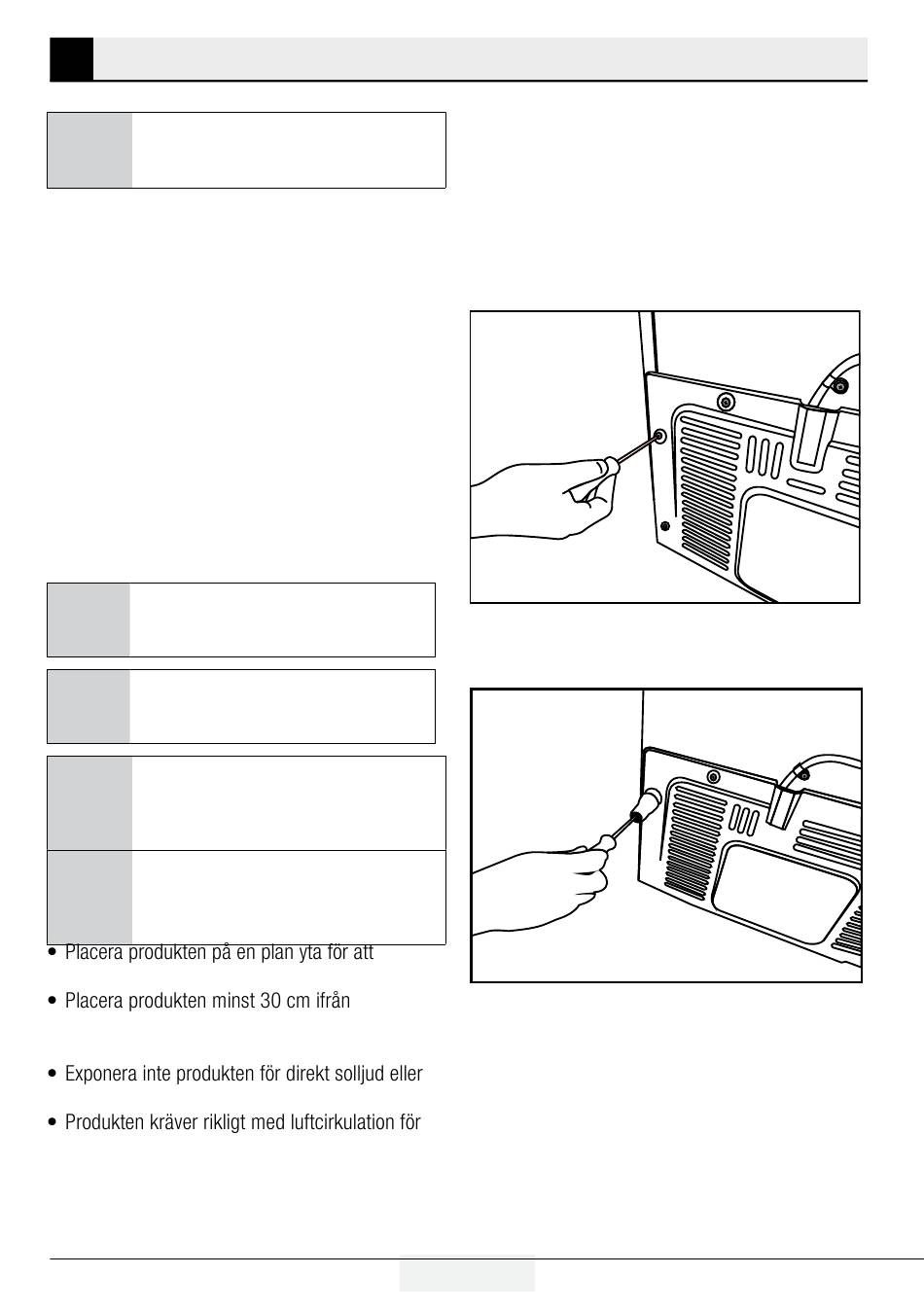 • Placera produkten på en plan yta för att

• Placera produkten minst 30 cm ifrån

• Exponera inte produkten för direkt solljud eller

• Produkten kräver rikligt med luftcirkulation för